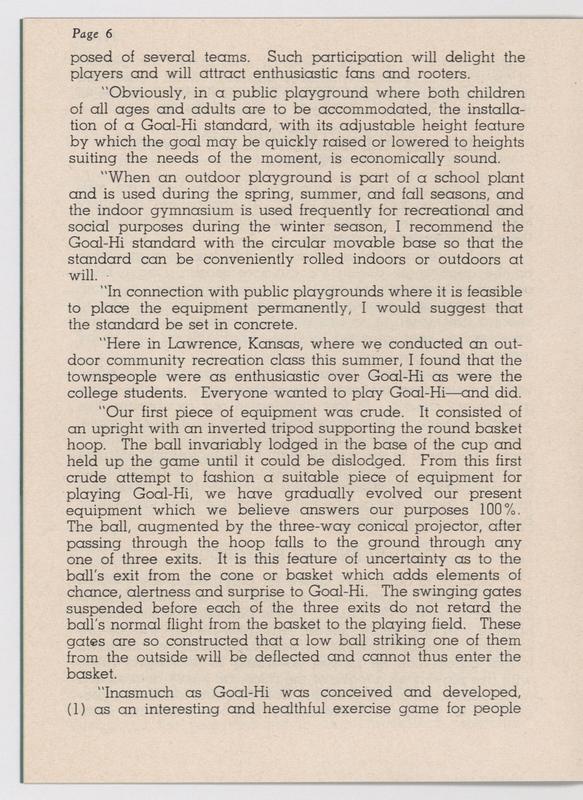 Page 6

posed of several teams. Such participation will delight the players and will attract enthusiastic fans and rooters.

"Obviously, in a public playground where both children of all ages and adults are to be accommodated, the installation of a Goal-Hi standard, with its adjustable height feature by which the goal may be quickly raised or lowered to heights suiting the needs of the moment, is economically sound.

"When an outdoor playground is part of a school plant and is used during the spring, summer, and fall seasons, and the indoor gymnasium is used frequently for recreational and social purposes during the winter season, I recommend the Goal-Hi standard with the circular movable base so that the standard can be conveniently rolled indoors or outdoors at will.

"In connection with public playgrounds where it is feasible to place the equipment permanently, I would suggest that the standard be set in concrete.

"Here in Lawrence, Kansas, where we conducted an outdoor community recreation class this summer, I found that the townspeople were as enthusiastic over Goal-Hi as were the college students. Everyone wanted to play Goal-Hi—and did.

"Our first piece of equipment was crude. It consisted of an upright with an inverted tripod supporting the round basket hoop. The ball invariably lodged in the base of the cup and held up the game until it could be dislodged. From this first crude attempt to fashion a suitable piece of equipment for playing Goal-Hi, we have gradually evolved our present equipment which we believe answers our purposes 100%. The ball, augmented by the three-way conical projector, after passing through the hoop falls to the ground through any one of three exits. It is this feature of uncertainty as to the ball's exit from the cone or basket which adds elements of chance, alertness and surprise to Goal-Hi. The swinging gates suspended before each of the three exits do not retard the ball's normal flight from the basket to the playing field. These gates are so constructed that a low ball striking one of them from the outside will be deflected and cannot thus enter the basket.

"Inasmuch as Goal-Hi was conceived and developed, (1) as an interesting and healthful exercise game for people